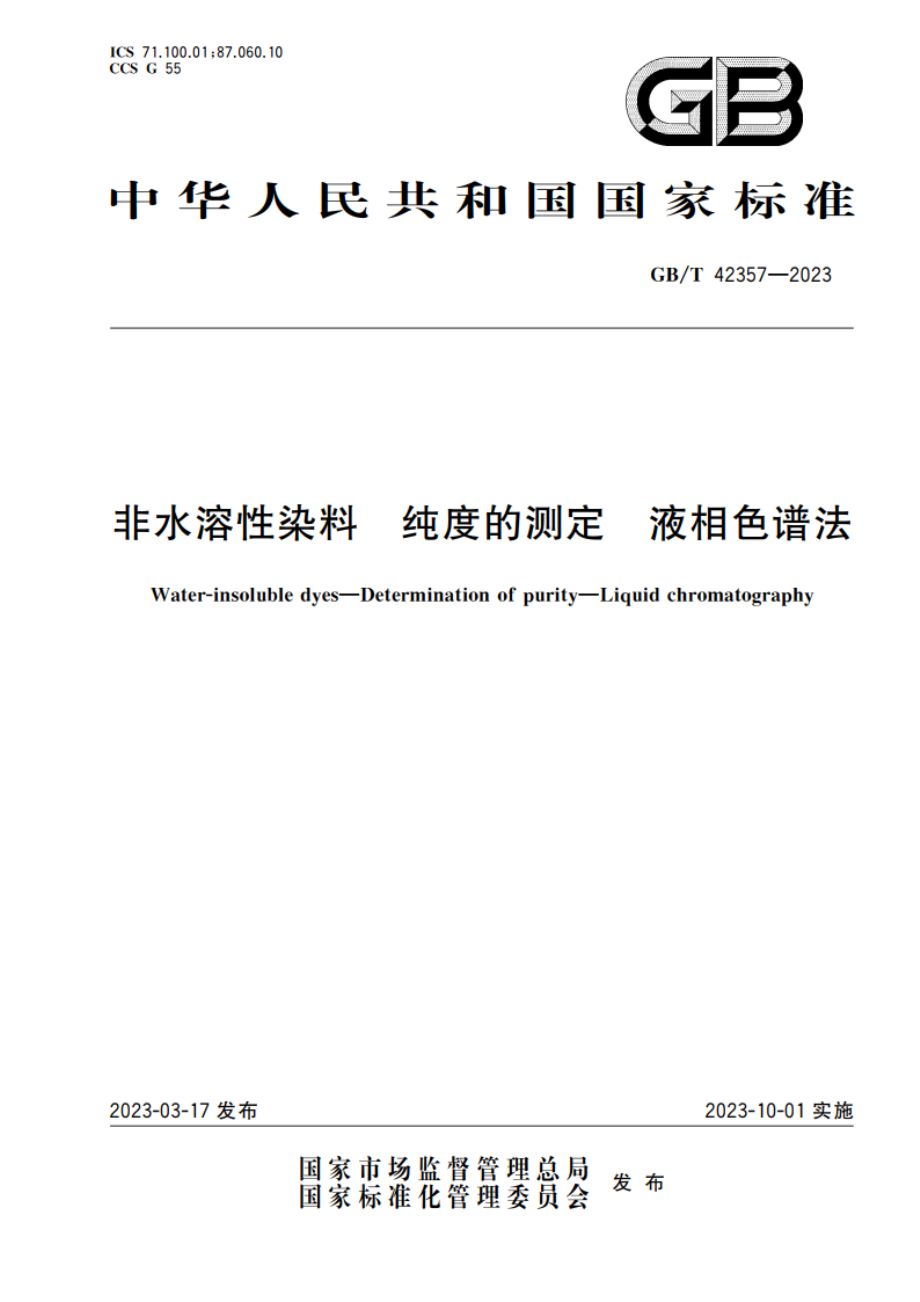 ICS 71.100.01;87.060.10
CCS G 55

GB

中华人民共和国国家标准

GB/T 42357—2023

非水溶性染料　纯度的测定　液相色谱法

Water-insoluble dyes—Determination of purity—Liquid chromatography

2023-03-17 发布

2023-10-01 实施

国家市场监督管理总局
国家标准化管理委员会 发布